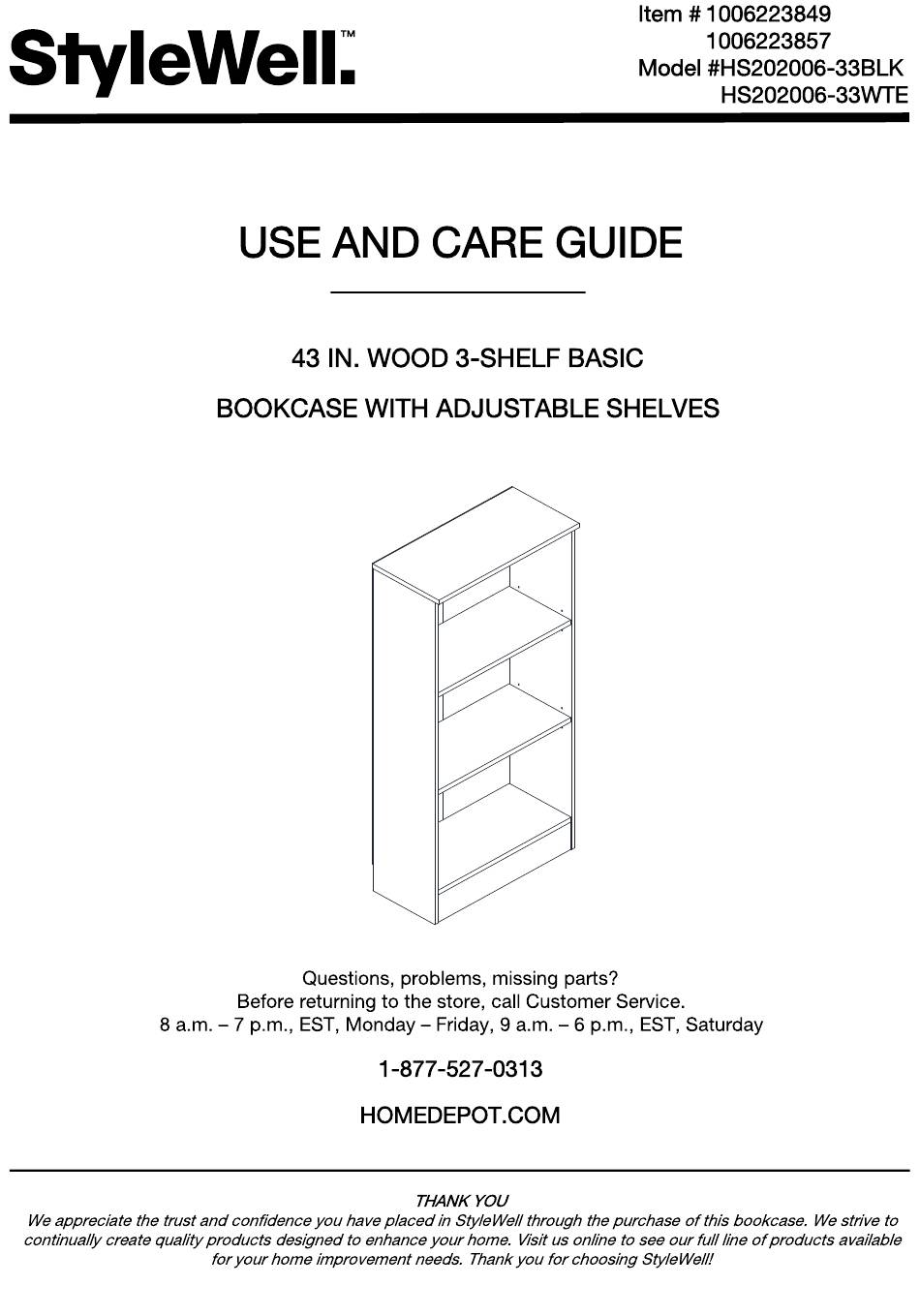 StyleWell.™

Item # 1006223849
1006223857
Model #HS202006-33BLK
HS202006-33WTE

USE AND CARE GUIDE

43 IN. WOOD 3-SHELF BASIC

BOOKCASE WITH ADJUSTABLE SHELVES

Questions, problems, missing parts?
Before returning to the store, call Customer Service.
8 a.m. – 7 p.m., EST, Monday – Friday, 9 a.m. – 6 p.m., EST, Saturday

1-877-527-0313

HOMEDEPOT.COM

THANK YOU
We appreciate the trust and confidence you have placed in StyleWell through the purchase of this bookcase. We strive to continually create quality products designed to enhance your home. Visit us online to see our full line of products available for your home improvement needs. Thank you for choosing StyleWell!